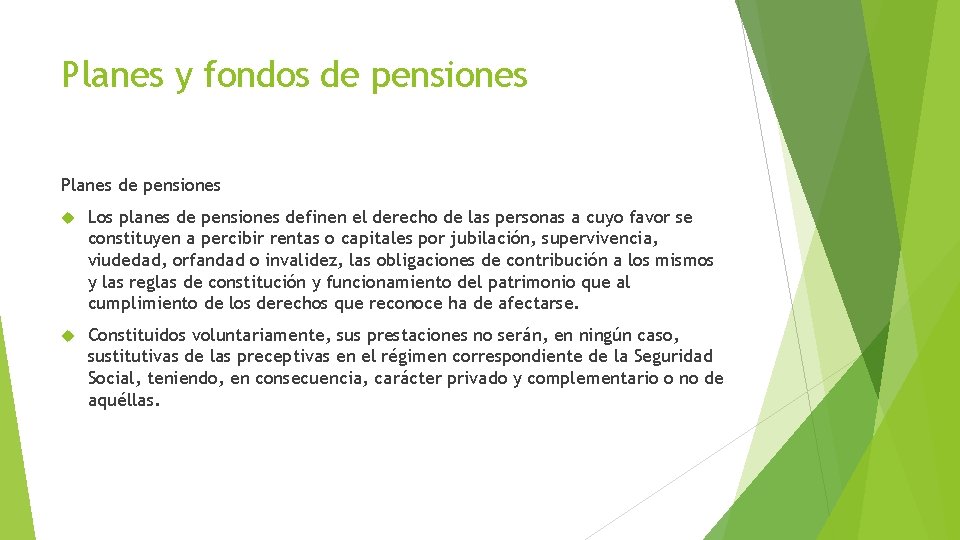 Planes y fondos de pensiones

Planes de pensiones

Los planes de pensiones definen el derecho de las personas a cuyo favor se constituyen a percibir rentas o capitales por jubilación, supervivencia, viudedad, orfandad o invalidez, las obligaciones de contribución a los mismos y las reglas de constitución y funcionamiento del patrimonio que al cumplimiento de los derechos que reconoce ha de afectarse.

Constituidos voluntariamente, sus prestaciones no serán, en ningún caso, sustitutivas de las preceptivas en el régimen correspondiente de la Seguridad Social, teniendo, en consecuencia, carácter privado y complementario o no de aquéllas.